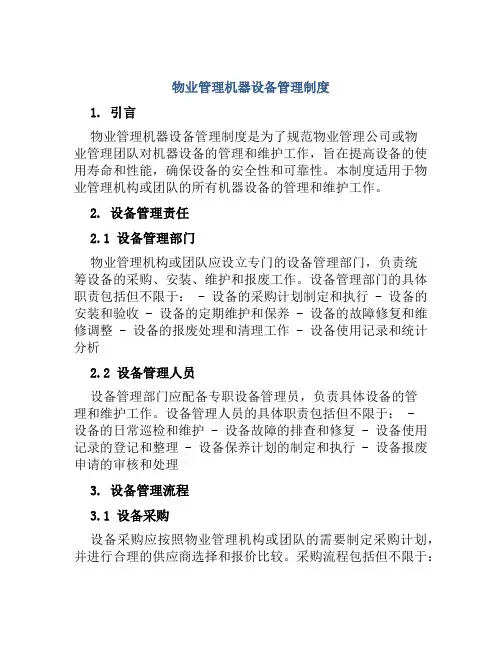 物业管理机器设备管理制度

1. 引言

物业管理机器设备管理制度是为了规范物业管理公司或物业管理团队对机器设备的管理和维护工作，旨在提高设备的使用寿命和性能，确保设备的安全性和可靠性。本制度适用于物业管理机构或团队的所有机器设备的管理和维护工作。

2. 设备管理责任

2.1 设备管理部门

物业管理机构或团队应设立专门的设备管理部门，负责统筹设备的采购、安装、维护和报废工作。设备管理部门的具体职责包括但不限于： - 设备的采购计划制定和执行 - 设备的安装和验收 - 设备的定期维护和保养 - 设备的故障修复和维修调整 - 设备的报废处理和清理工作 - 设备使用记录和统计分析

2.2 设备管理人员

设备管理部门应配备专职设备管理员，负责具体设备的管理和维护工作。设备管理人员的具体职责包括但不限于： - 设备的日常巡检和维护 - 设备故障的排查和修复 - 设备使用记录的登记和整理 - 设备保养计划的制定和执行 - 设备报废申请的审核和处理

3. 设备管理流程

3.1 设备采购

设备采购应按照物业管理机构或团队的需要制定采购计划，并进行合理的供应商选择和报价比较。采购流程包括但不限于：